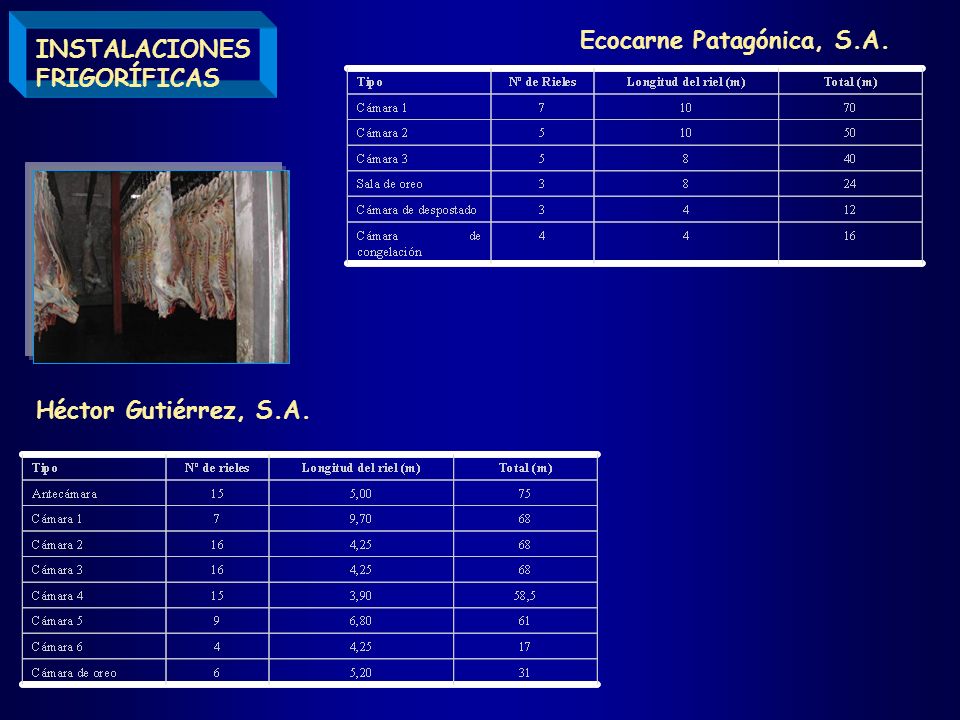 INSTALACIONES FRIGORÍFICAS

Ecocarne Patagónica, S.A.

| Tipo | Nº de Rieles | Longitud del riel (m) | Total (m) |
|---|---|---|---|
| Cámara 1 | 7 | 10 | 70 |
| Cámara 2 | 5 | 10 | 50 |
| Cámara 3 | 5 | 8 | 40 |
| Sala de oreo | 3 | 8 | 24 |
| Cámara de despostado | 3 | 4 | 12 |
| Cámara de congelación | 4 | 4 | 16 |

Héctor Gutiérrez, S.A.

| Tipo | Nº de rieles | Longitud del riel (m) | Total (m) |
|---|---|---|---|
| Antecámara | 15 | 5,00 | 75 |
| Cámara 1 | 7 | 9,70 | 68 |
| Cámara 2 | 16 | 4,25 | 68 |
| Cámara 3 | 16 | 4,25 | 68 |
| Cámara 4 | 15 | 3,90 | 58,5 |
| Cámara 5 | 9 | 6,80 | 61 |
| Cámara 6 | 4 | 4,25 | 17 |
| Cámara de oreo | 6 | 5,20 | 31 |